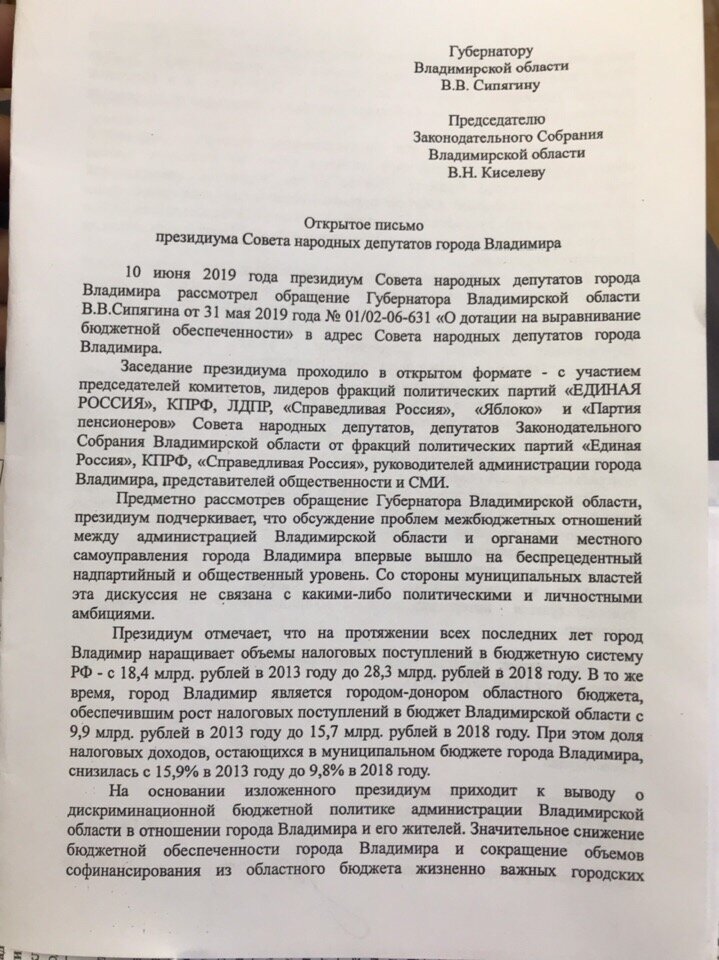 Губернатору
Владимирской области
В.В. Сипягину

Председателю
Законодательного Собрания
Владимирской области
В.Н. Киселеву

Открытое письмо
президиума Совета народных депутатов города Владимира

10 июня 2019 года президиум Совета народных депутатов города Владимира рассмотрел обращение Губернатора Владимирской области В.В.Сипягина от 31 мая 2019 года № 01/02-06-631 «О дотации на выравнивание бюджетной обеспеченности» в адрес Совета народных депутатов города Владимира.

Заседание президиума проходило в открытом формате - с участием председателей комитетов, лидеров фракций политических партий «ЕДИНАЯ РОССИЯ», КПРФ, ЛДПР, «Справедливая Россия», «Яблоко» и «Партия пенсионеров» Совета народных депутатов, депутатов Законодательного Собрания Владимирской области от фракций политических партий «Единая Россия», КПРФ, «Справедливая Россия», руководителей администрации города Владимира, представителей общественности и СМИ.

Предметно рассмотрев обращение Губернатора Владимирской области, президиум подчеркивает, что обсуждение проблем межбюджетных отношений между администрацией Владимирской области и органами местного самоуправления города Владимира впервые вышло на беспрецедентный надпартийный и общественный уровень. Со стороны муниципальных властей эта дискуссия не связана с какими-либо политическими и личностными амбициями.

Президиум отмечает, что на протяжении всех последних лет город Владимир наращивает объемы налоговых поступлений в бюджетную систему РФ - с 18,4 млрд. рублей в 2013 году до 28,3 млрд. рублей в 2018 году. В то же время, город Владимир является городом-донором областного бюджета, обеспечившим рост налоговых поступлений в бюджет Владимирской области с 9,9 млрд. рублей в 2013 году до 15,7 млрд. рублей в 2018 году. При этом доля налоговых доходов, остающихся в муниципальном бюджете города Владимира, снизилась с 15,9% в 2013 году до 9,8% в 2018 году.

На основании изложенного президиум приходит к выводу о дискриминационной бюджетной политике администрации Владимирской области в отношении города Владимира и его жителей. Значительное снижение бюджетной обеспеченности города Владимира и сокращение объемов софинансирования из областного бюджета жизненно важных городских